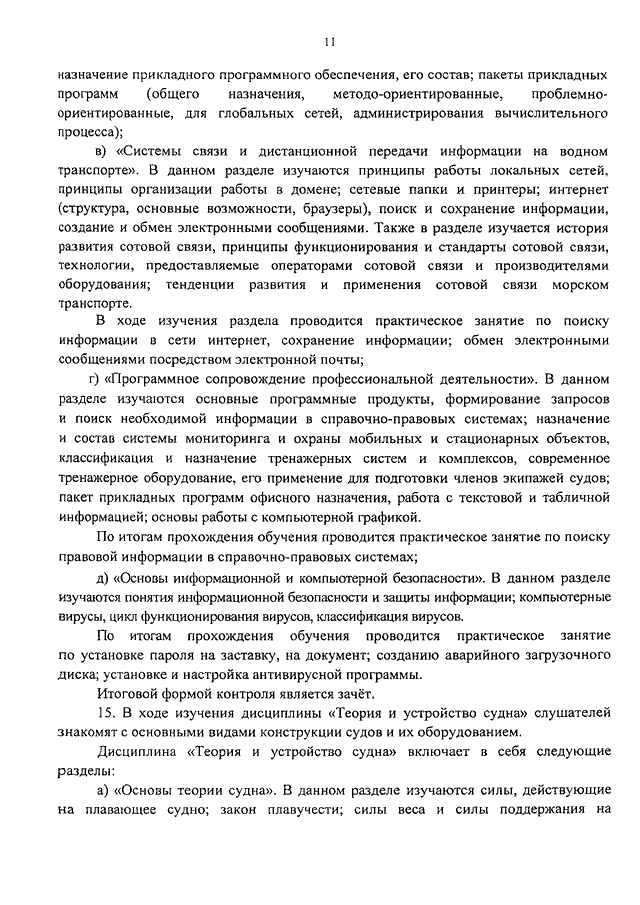 11

назначение прикладного программного обеспечения, его состав; пакеты прикладных программ (общего назначения, методо-ориентированные, проблемно-ориентированные, для глобальных сетей, администрирования вычислительного процесса);

в) «Системы связи и дистанционной передачи информации на водном транспорте». В данном разделе изучаются принципы работы локальных сетей, принципы организации работы в домене; сетевые папки и принтеры; интернет (структура, основные возможности, браузеры), поиск и сохранение информации, создание и обмен электронными сообщениями. Также в разделе изучается история развития сотовой связи, принципы функционирования и стандарты сотовой связи, технологии, предоставляемые операторами сотовой связи и производителями оборудования; тенденции развития и применения сотовой связи морском транспорте.

В ходе изучения раздела проводится практическое занятие по поиску информации в сети интернет, сохранение информации; обмен электронными сообщениями посредством электронной почты;

г) «Программное сопровождение профессиональной деятельности». В данном разделе изучаются основные программные продукты, формирование запросов и поиск необходимой информации в справочно-правовых системах; назначение и состав системы мониторинга и охраны мобильных и стационарных объектов, классификация и назначение тренажерных систем и комплексов, современное тренажерное оборудование, его применение для подготовки членов экипажей судов; пакет прикладных программ офисного назначения, работа с текстовой и табличной информацией; основы работы с компьютерной графикой.

По итогам прохождения обучения проводится практическое занятие по поиску правовой информации в справочно-правовых системах;

д) «Основы информационной и компьютерной безопасности». В данном разделе изучаются понятия информационной безопасности и защиты информации; компьютерные вирусы, цикл функционирования вирусов, классификация вирусов.

По итогам прохождения обучения проводится практическое занятие по установке пароля на заставку, на документ; созданию аварийного загрузочного диска; установке и настройка антивирусной программы.

Итоговой формой контроля является зачёт.

15. В ходе изучения дисциплины «Теория и устройство судна» слушателей знакомят с основными видами конструкции судов и их оборудованием.

Дисциплина «Теория и устройство судна» включает в себя следующие разделы:

а) «Основы теории судна». В данном разделе изучаются силы, действующие на плавающее судно; закон плавучести; силы веса и силы поддержания на